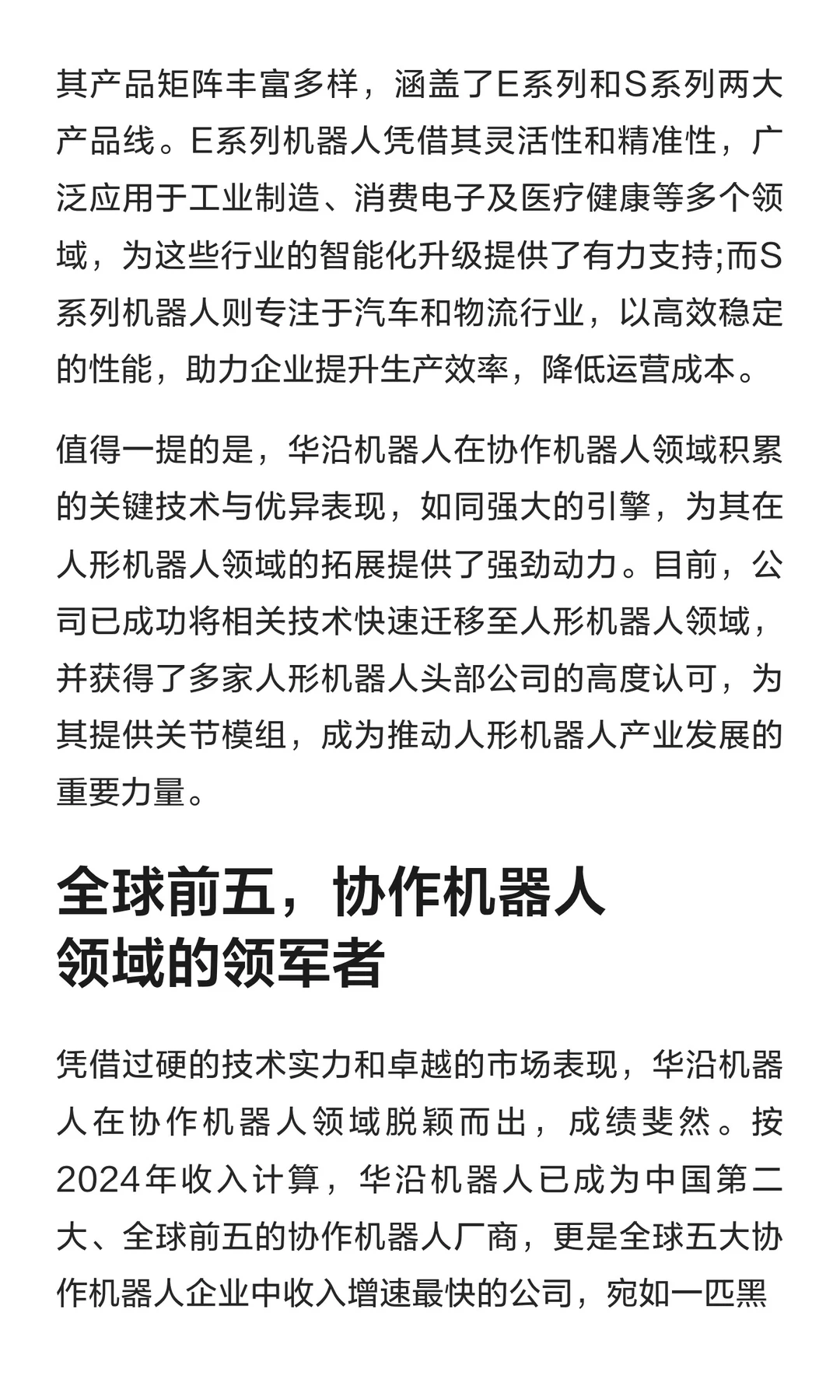 其产品矩阵丰富多样，涵盖了E系列和S系列两大产品线。E系列机器人凭借其灵活性和精准性，广泛应用于工业制造、消费电子及医疗健康等多个领域，为这些行业的智能化升级提供了有力支持;而S系列机器人则专注于汽车和物流行业，以高效稳定的性能，助力企业提升生产效率，降低运营成本。

值得一提的是，华沿机器人在协作机器人领域积累的关键技术与优异表现，如同强大的引擎，为其在人形机器人领域的拓展提供了强劲动力。目前，公司已成功将相关技术快速迁移至人形机器人领域，并获得了多家人形机器人头部公司的高度认可，为其提供关节模组，成为推动人形机器人产业发展的重要力量。

全球前五，协作机器人领域的领军者

凭借过硬的技术实力和卓越的市场表现，华沿机器人在协作机器人领域脱颖而出，成绩斐然。按2024年收入计算，华沿机器人已成为中国第二大、全球前五的协作机器人厂商，更是全球五大协作机器人企业中收入增速最快的公司，宛如一匹黑